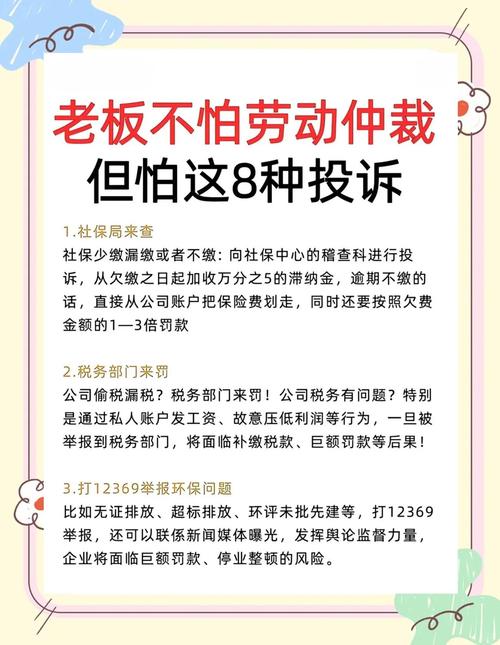 老板不怕劳动仲裁
但怕这8种投诉

1.社保局来查
社保少缴漏缴或者不缴：向社保中心的稽查科进行投诉，从欠缴之日起加收万分之5的滞纳金，逾期不缴的话，直接从公司账户把保险费划走，同时还要按照欠费金额的1—3倍罚款

2.税务部门来罚
公司偷税漏税？税务部门来罚！公司税务有问题？特别是通过私人账户发工资、故意压低利润等行为，一旦被举报到税务部门，将面临补缴税款、巨额罚款等后果！

3.打12369举报环保问题
比如无证排放、超标排放、环评未批先建等，打12369举报，还可以联係新闻媒体曝光，发挥舆论监督力量，企业将面临巨额罚款、停业整顿的风险。